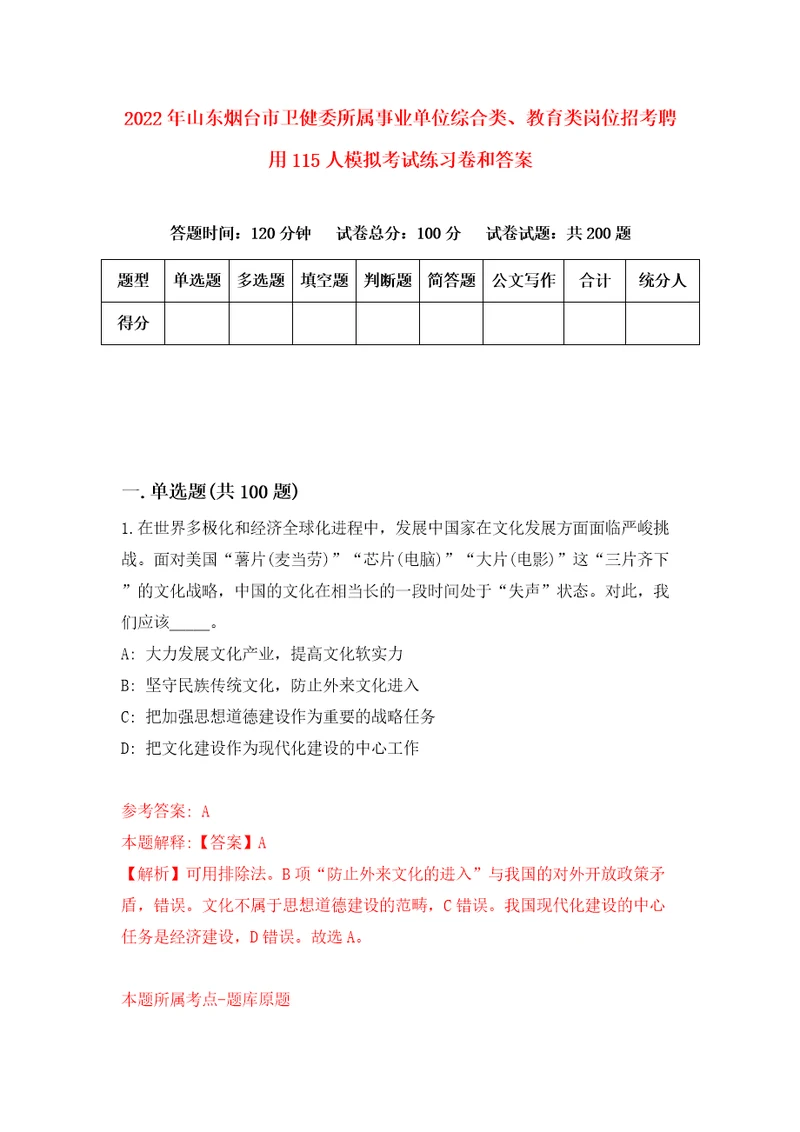 2022年山东烟台市卫健委所属事业单位综合类、教育类岗位招考聘用115人模拟考试练习卷和答案

答题时间：120分钟　试卷总分：100分　试卷试题：共200题

| 题型 | 单选题 | 多选题 | 填空题 | 判断题 | 简答题 | 公文写作 | 合计 | 统分人 |
|---|---|---|---|---|---|---|---|---|
| 得分 |  |  |  |  |  |  |  |  |

一.单选题(共100题)

1.在世界多极化和经济全球化进程中，发展中国家在文化发展方面面临严峻挑战。面对美国“薯片(麦当劳)”“芯片(电脑)”“大片(电影)”这“三片齐下”的文化战略，中国的文化在相当长的一段时间处于“失声”状态。对此，我们应该_____。
A: 大力发展文化产业，提高文化软实力
B: 坚守民族传统文化，防止外来文化进入
C: 把加强思想道德建设作为重要的战略任务
D: 把文化建设作为现代化建设的中心工作

参考答案: A
本题解释:【答案】A
【解析】可用排除法。B项“防止外来文化的进入”与我国的对外开放政策矛盾，错误。文化不属于思想道德建设的范畴，C错误。我国现代化建设的中心任务是经济建设，D错误。故选A。

本题所属考点-题库原题